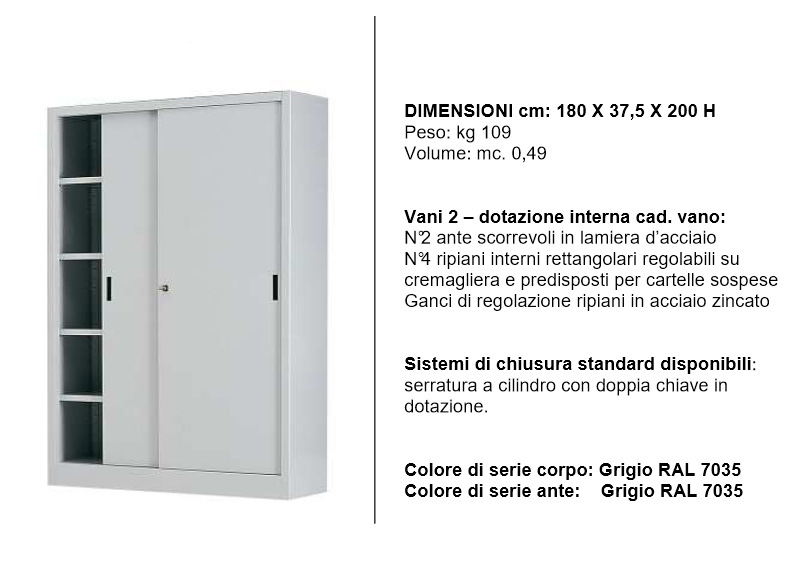 DIMENSIONI cm: 180 X 37,5 X 200 H
Peso: kg 109
Volume: mc. 0,49

Vani 2 – dotazione interna cad. vano:
N°2 ante scorrevoli in lamiera d'acciaio
N°4 ripiani interni rettangolari regolabili su cremagliera e predisposti per cartelle sospese
Ganci di regolazione ripiani in acciaio zincato

Sistemi di chiusura standard disponibili: serratura a cilindro con doppia chiave in dotazione.

Colore di serie corpo: Grigio RAL 7035
Colore di serie ante: Grigio RAL 7035